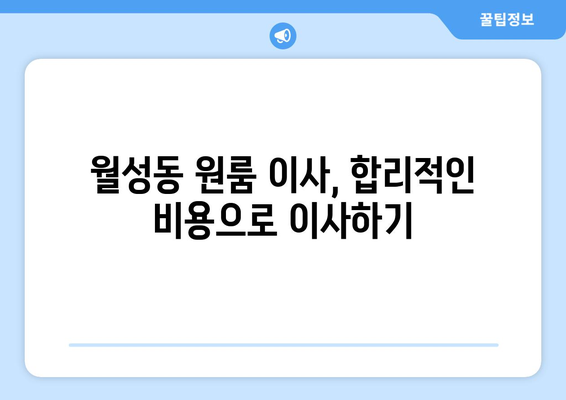 꿀팁정보

월성동 원룸 이사, 합리적인 비용으로 이사하기